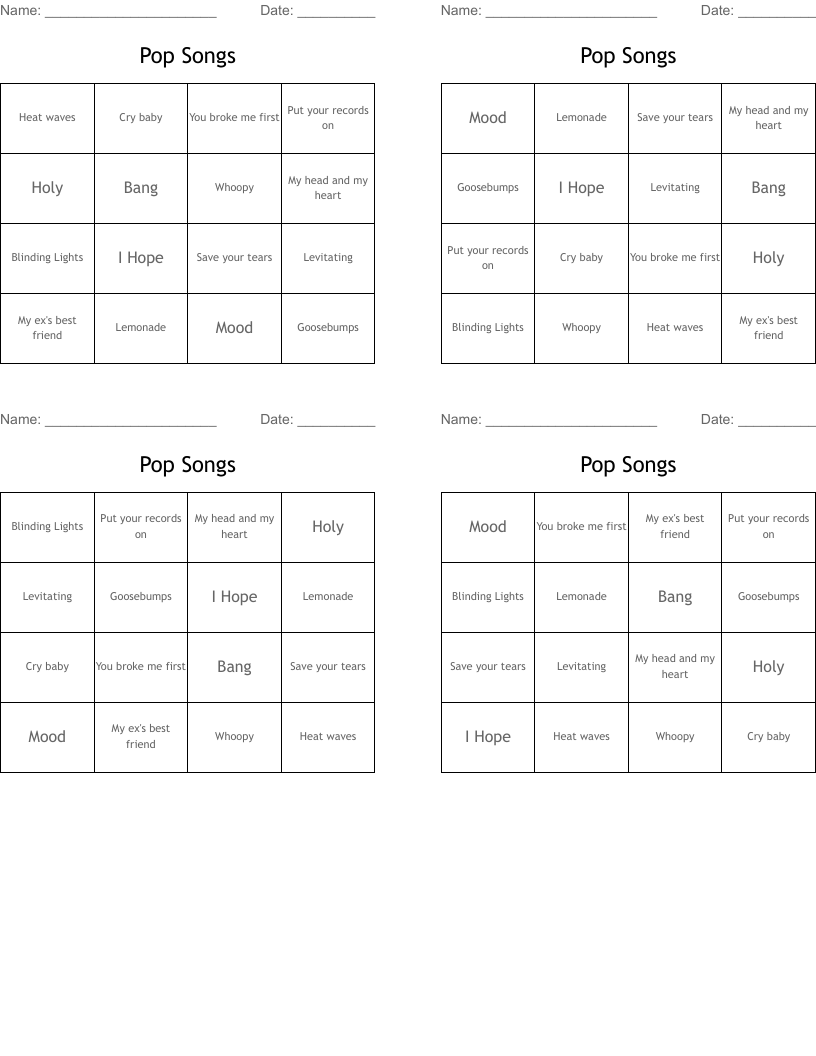 Name: ____ Date: ____

Pop Songs

| Heat waves | Cry baby | You broke me first | Put your records on |
|---|---|---|---|
| Holy | Bang | Whoopy | My head and my heart |
| Blinding Lights | I Hope | Save your tears | Levitating |
| My ex's best friend | Lemonade | Mood | Goosebumps |

Name: ____ Date: ____

Pop Songs

| Mood | Lemonade | Save your tears | My head and my heart |
|---|---|---|---|
| Goosebumps | I Hope | Levitating | Bang |
| Put your records on | Cry baby | You broke me first | Holy |
| Blinding Lights | Whoopy | Heat waves | My ex's best friend |

Name: ____ Date: ____

Pop Songs

| Blinding Lights | Put your records on | My head and my heart | Holy |
|---|---|---|---|
| Levitating | Goosebumps | I Hope | Lemonade |
| Cry baby | You broke me first | Bang | Save your tears |
| Mood | My ex's best friend | Whoopy | Heat waves |

Name: ____ Date: ____

Pop Songs

| Mood | You broke me first | My ex's best friend | Put your records on |
|---|---|---|---|
| Blinding Lights | Lemonade | Bang | Goosebumps |
| Save your tears | Levitating | My head and my heart | Holy |
| I Hope | Heat waves | Whoopy | Cry baby |